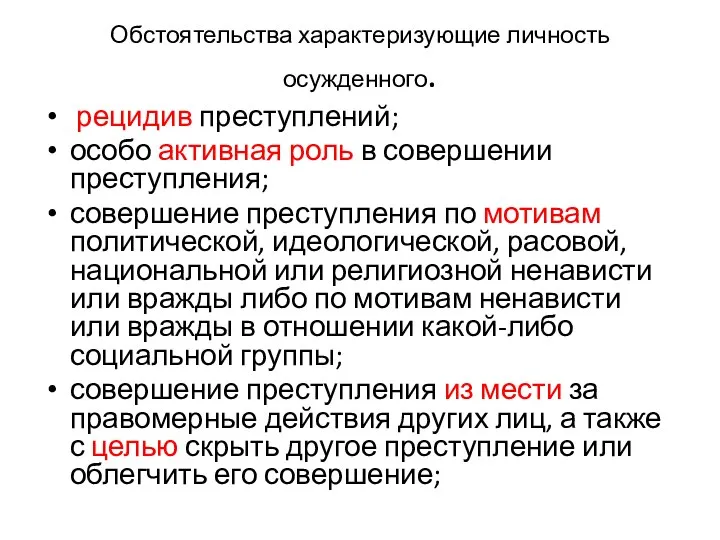 Обстоятельства характеризующие личность осужденного.

• рецидив преступлений;
• особо активная роль в совершении преступления;
• совершение преступления по мотивам политической, идеологической, расовой, национальной или религиозной ненависти или вражды либо по мотивам ненависти или вражды в отношении какой-либо социальной группы;
• совершение преступления из мести за правомерные действия других лиц, а также с целью скрыть другое преступление или облегчить его совершение;